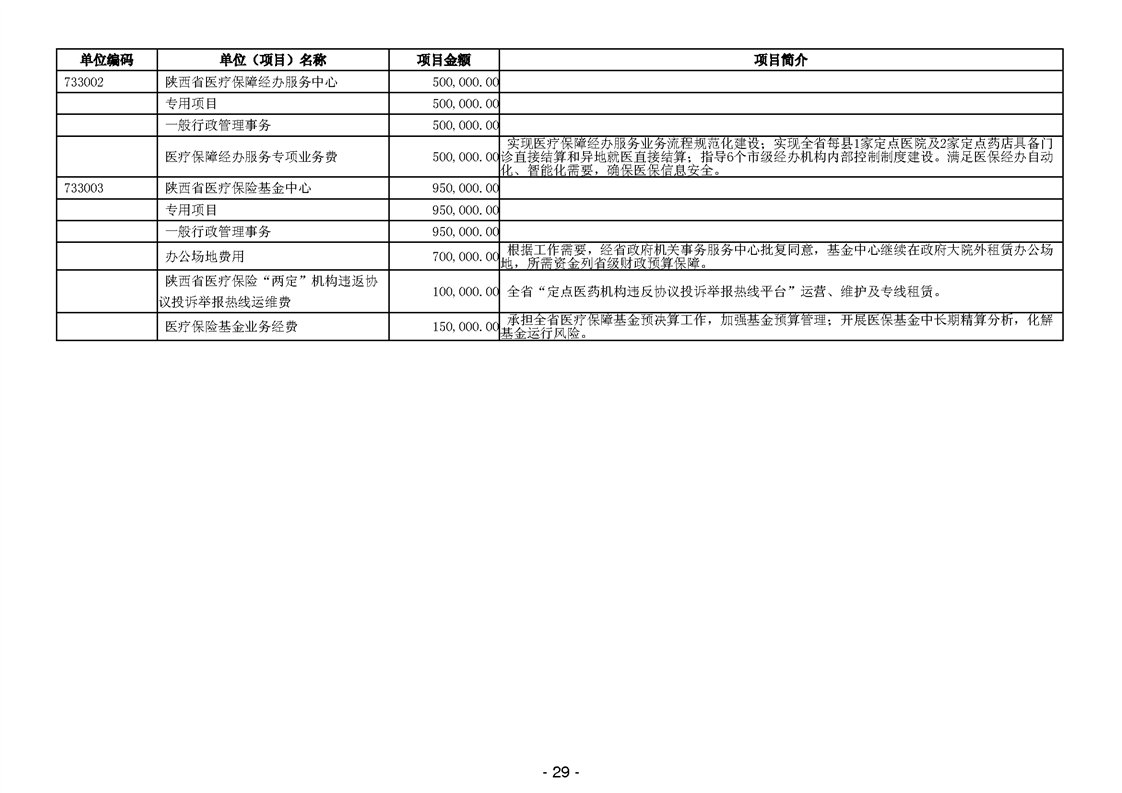 | 单位编码 | 单位（项目）名称 | 项目金额 | 项目简介 |
|---|---|---|---|
| 733002 | 陕西省医疗保障经办服务中心 | 500,000.00 | |
| | 专用项目 | 500,000.00 | |
| | 一般行政管理事务 | 500,000.00 | |
| | 医疗保障经办服务专项业务费 | 500,000.00 | 实现医疗保障经办服务业务流程规范化建设；实现全省每县1家定点医院及2家定点药店具备门诊直接结算和异地就医直接结算；指导6个市级经办机构内部控制制度建设。满足医保经办自动化、智能化需要，确保医保信息安全。 |
| 733003 | 陕西省医疗保险基金中心 | 950,000.00 | |
| | 专用项目 | 950,000.00 | |
| | 一般行政管理事务 | 950,000.00 | |
| | 办公场地费用 | 700,000.00 | 根据工作需要，经省政府机关事务服务中心批复同意，基金中心继续在政府大院外租赁办公场地，所需资金列省级财政预算保障。 |
| | 陕西省医疗保险“两定”机构违返协议投诉举报热线运维费 | 100,000.00 | 全省“定点医药机构违反协议投诉举报热线平台”运营、维护及专线租赁。 |
| | 医疗保险基金业务经费 | 150,000.00 | 承担全省医疗保障基金预决算工作，加强基金预算管理；开展医保基金中长期精算分析，化解基金运行风险。 |

- 29 -